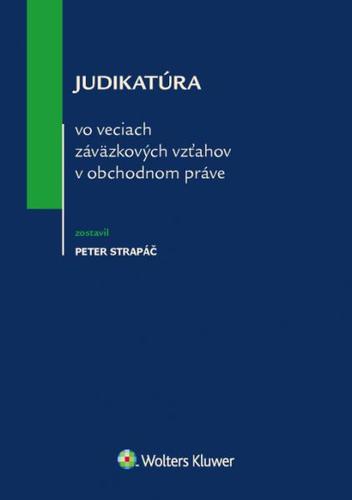 JUDIKATÚRA

vo veciach záväzkových vzťahov v obchodnom práve

zostavil
PETER STRAPÁČ

Wolters Kluwer